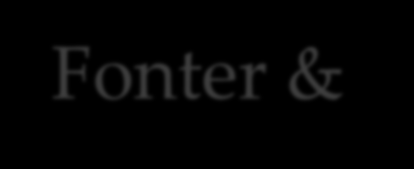 Fonter &